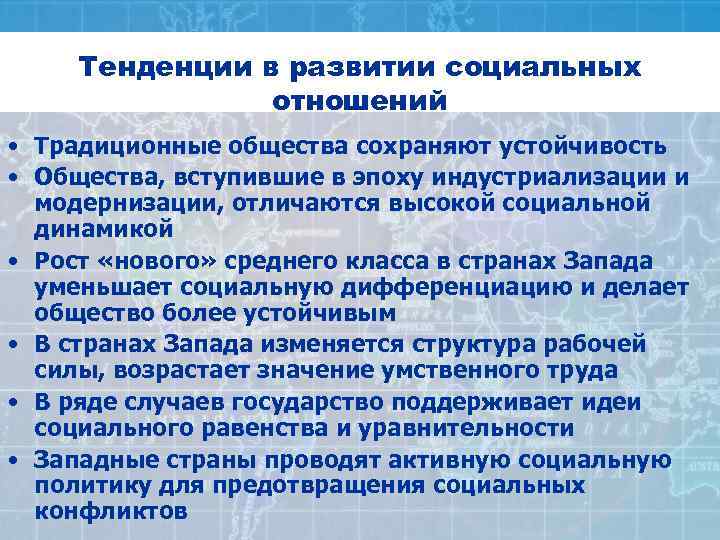 Тенденции в развитии социальных отношений

• Традиционные общества сохраняют устойчивость
• Общества, вступившие в эпоху индустриализации и модернизации, отличаются высокой социальной динамикой
• Рост «нового» среднего класса в странах Запада уменьшает социальную дифференциацию и делает общество более устойчивым
• В странах Запада изменяется структура рабочей силы, возрастает значение умственного труда
• В ряде случаев государство поддерживает идеи социального равенства и уравнительности
• Западные страны проводят активную социальную политику для предотвращения социальных конфликтов